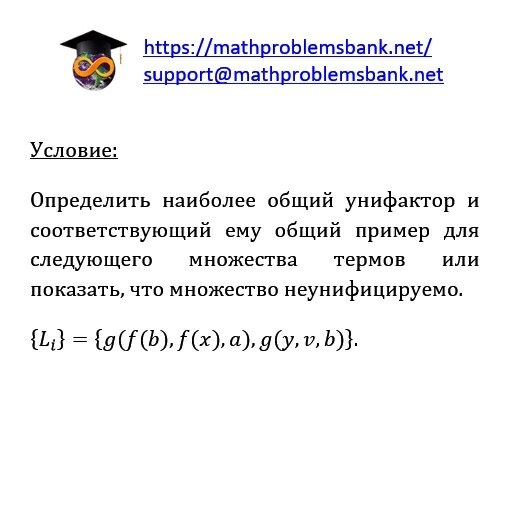 https://mathproblemsbank.net/
support@mathproblemsbank.net

Условие:

Определить наиболее общий унифактор и соответствующий ему общий пример для следующего множества термов или показать, что множество неунифицируемо.

$\{L_i\} = \{g(f(b), f(x), a), g(y, v, b)\}$.